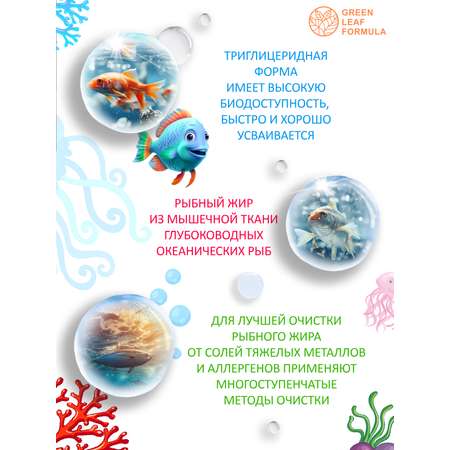 GREEN LEAF FORMULA

ТРИГЛИЦЕРИДНАЯ ФОРМА ИМЕЕТ ВЫСОКУЮ БИОДОСТУПНОСТЬ, БЫСТРО И ХОРОШО УСВАИВАЕТСЯ

РЫБНЫЙ ЖИР ИЗ МЫШЕЧНОЙ ТКАНИ ГЛУБОКОВОДНЫХ ОКЕАНИЧЕСКИХ РЫБ

ДЛЯ ЛУЧШЕЙ ОЧИСТКИ РЫБНОГО ЖИРА ОТ СОЛЕЙ ТЯЖЕЛЫХ МЕТАЛЛОВ И АЛЛЕРГЕНОВ ПРИМЕНЯЮТ МНОГОСТУПЕНЧАТЫЕ МЕТОДЫ ОЧИСТКИ